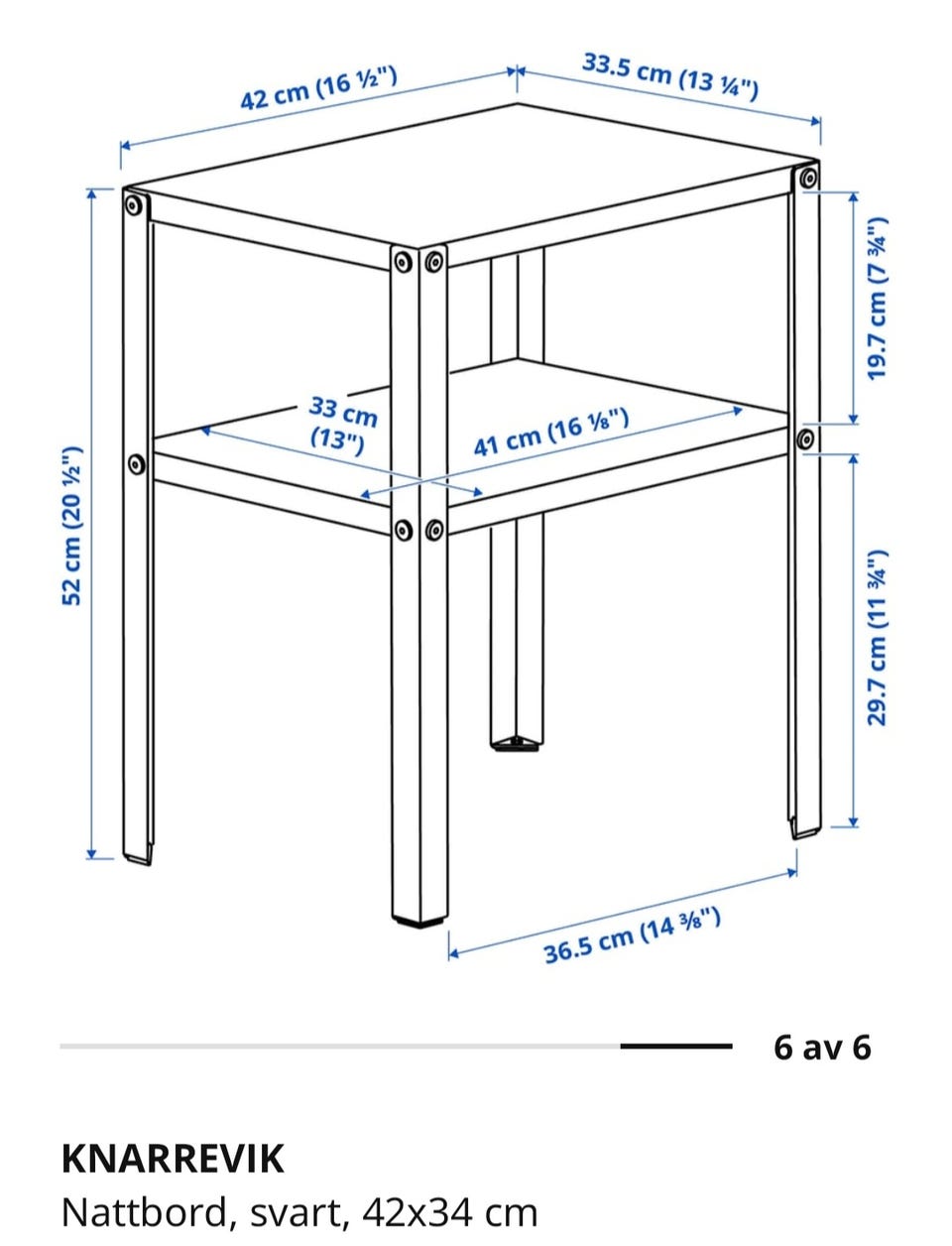 42 cm (16 ½")
33.5 cm (13 ¼")
52 cm (20 ½")
19.7 cm (7 ¾")
33 cm (13")
41 cm (16 ⅛")
29.7 cm (11 ¾")
36.5 cm (14 ⅜")

6 av 6

KNARREVIK
Nattbord, svart, 42x34 cm